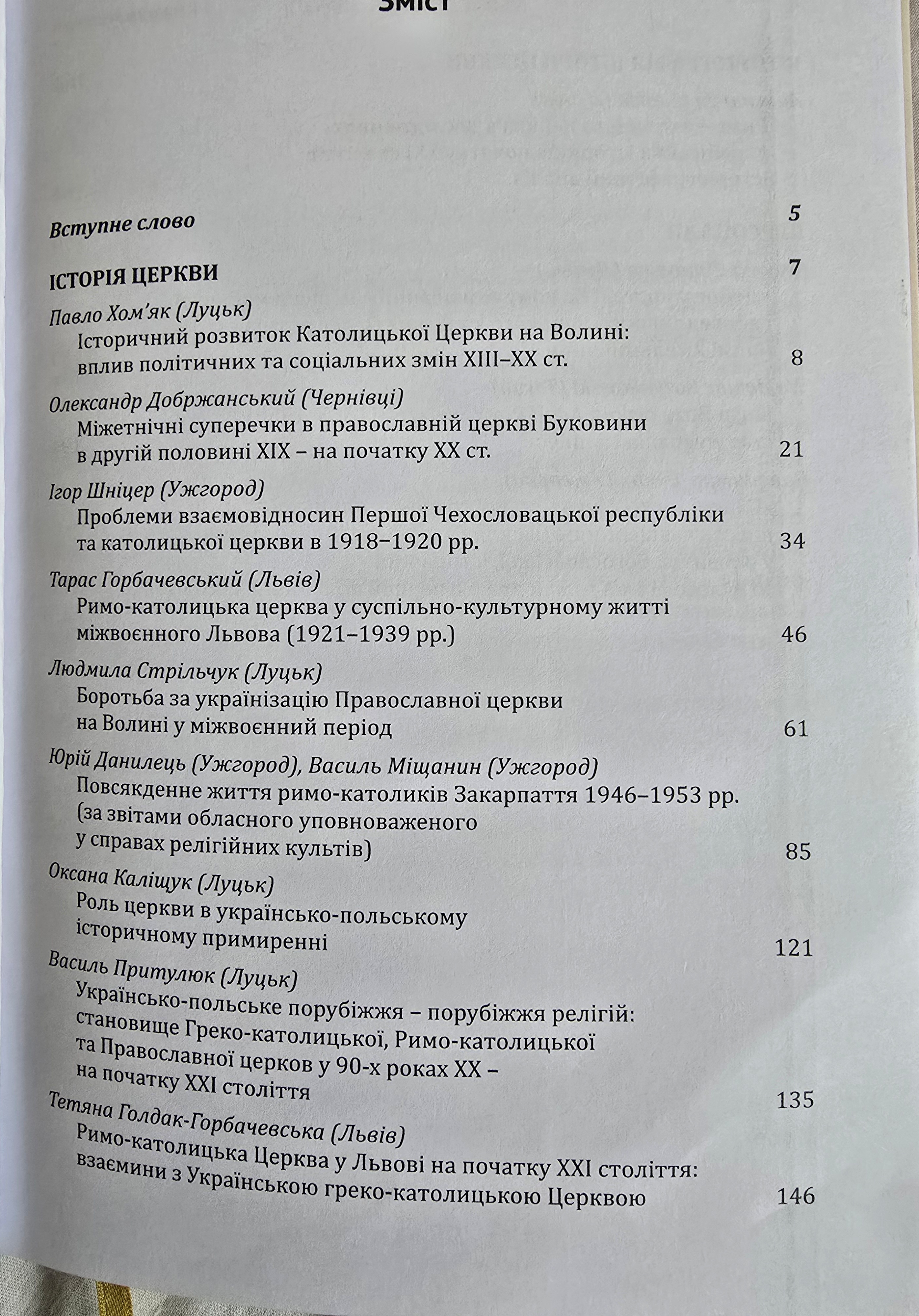 ЗМІСТ

Вступне слово 5

ІСТОРІЯ ЦЕРКВИ 7

Павло Хом'як (Луцьк)
Історичний розвиток Католицької Церкви на Волині: вплив політичних та соціальних змін XIII–XX ст. 8

Олександр Добржанський (Чернівці)
Міжетнічні суперечки в православній церкві Буковини в другій половині XIX – на початку XX ст. 21

Ігор Шніцер (Ужгород)
Проблеми взаємовідносин Першої Чехословацької республіки та католицької церкви в 1918–1920 рр. 34

Тарас Горбачевський (Львів)
Римо-католицька церква у суспільно-культурному житті міжвоєнного Львова (1921–1939 рр.) 46

Людмила Стрільчук (Луцьк)
Боротьба за українізацію Православної церкви на Волині у міжвоєнний період 61

Юрій Данилець (Ужгород), Василь Міщанин (Ужгород)
Повсякденне життя римо-католиків Закарпаття 1946–1953 рр. (за звітами обласного уповноваженого у справах релігійних культів) 85

Оксана Каліщук (Луцьк)
Роль церкви в українсько-польському історичному примиренні 121

Василь Притулюк (Луцьк)
Українсько-польське порубіжжя – порубіжжя релігій: становище Греко-католицької, Римо-католицької та Православної церков у 90-х роках XX – на початку XXI століття 135

Тетяна Голдак-Горбачевська (Львів)
Римо-католицька Церква у Львові на початку XXI століття: взаємини з Українською греко-католицькою Церквою 146